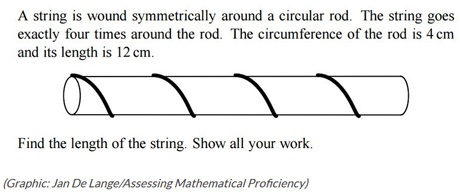 A string is wound symmetrically around a circular rod. The string goes exactly four times around the rod. The circumference of the rod is 4 cm and its length is 12 cm.

Find the length of the string. Show all your work.

(Graphic: Jan De Lange/Assessing Mathematical Proficiency)